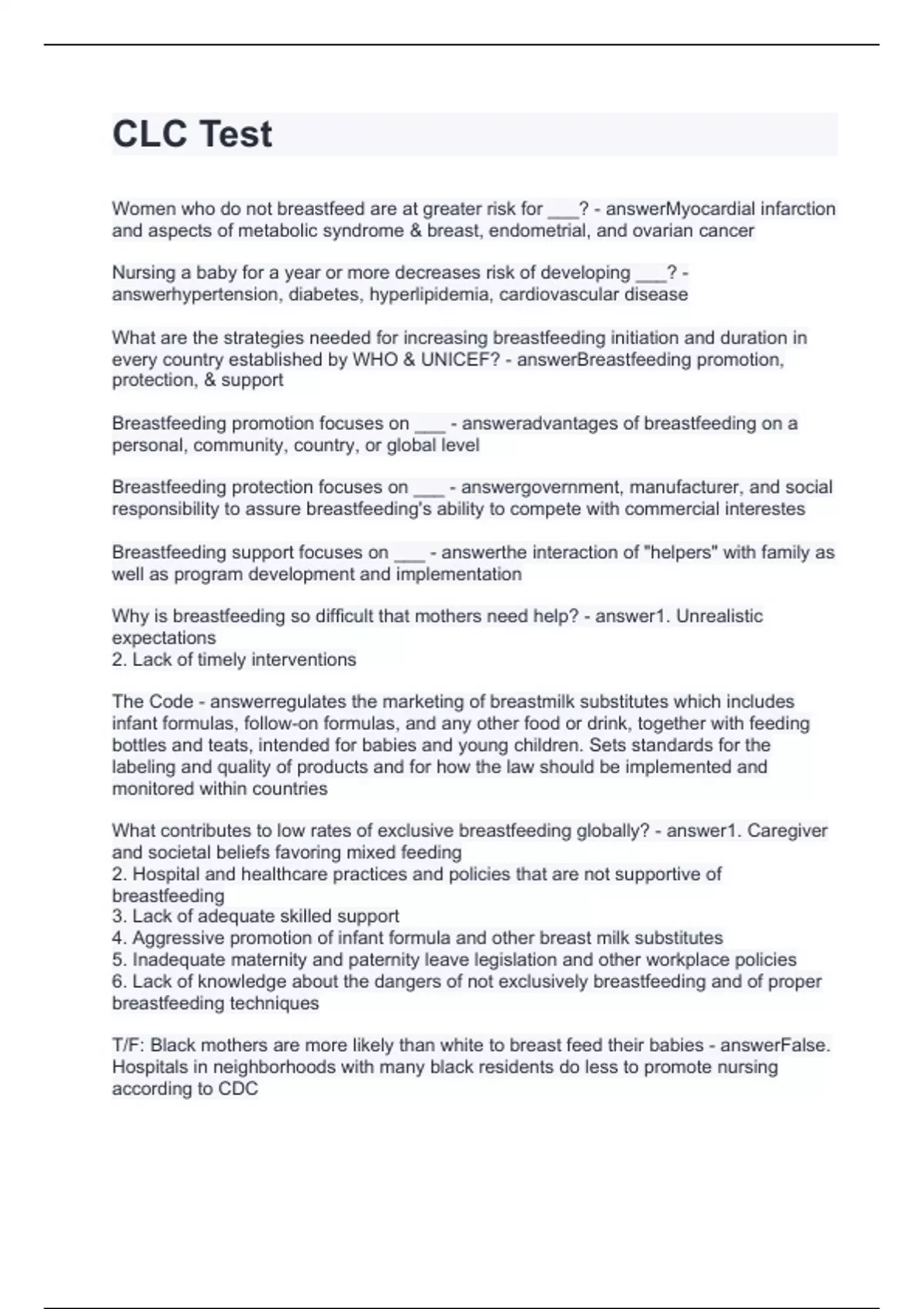 CLC Test

Women who do not breastfeed are at greater risk for ___? - answerMyocardial infarction and aspects of metabolic syndrome & breast, endometrial, and ovarian cancer

Nursing a baby for a year or more decreases risk of developing ___? - answerhypertension, diabetes, hyperlipidemia, cardiovascular disease

What are the strategies needed for increasing breastfeeding initiation and duration in every country established by WHO & UNICEF? - answerBreastfeeding promotion, protection, & support

Breastfeeding promotion focuses on ___ - answeradvantages of breastfeeding on a personal, community, country, or global level

Breastfeeding protection focuses on ___ - answergovernment, manufacturer, and social responsibility to assure breastfeeding's ability to compete with commercial interestes

Breastfeeding support focuses on ___ - answerthe interaction of "helpers" with family as well as program development and implementation

Why is breastfeeding so difficult that mothers need help? - answer1. Unrealistic expectations
2. Lack of timely interventions

The Code - answerregulates the marketing of breastmilk substitutes which includes infant formulas, follow-on formulas, and any other food or drink, together with feeding bottles and teats, intended for babies and young children. Sets standards for the labeling and quality of products and for how the law should be implemented and monitored within countries

What contributes to low rates of exclusive breastfeeding globally? - answer1. Caregiver and societal beliefs favoring mixed feeding
2. Hospital and healthcare practices and policies that are not supportive of breastfeeding
3. Lack of adequate skilled support
4. Aggressive promotion of infant formula and other breast milk substitutes
5. Inadequate maternity and paternity leave legislation and other workplace policies
6. Lack of knowledge about the dangers of not exclusively breastfeeding and of proper breastfeeding techniques

T/F: Black mothers are more likely than white to breast feed their babies - answerFalse. Hospitals in neighborhoods with many black residents do less to promote nursing according to CDC